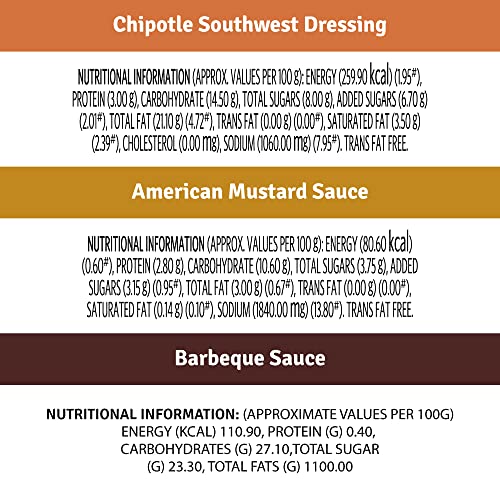 Chipotle Southwest Dressing

NUTRITIONAL INFORMATION (APPROX. VALUES PER 100 g): ENERGY (259.90 kcal) (1.95#), PROTEIN (3.00 g), CARBOHYDRATE (14.50 g), TOTAL SUGARS (8.00 g), ADDED SUGARS (6.70 g) (2.01#), TOTAL FAT (21.10 g) (4.72#), TRANS FAT (0.00 g) (0.00#), SATURATED FAT (3.50 g) (2.39#), CHOLESTEROL (0.00 mg), SODIUM (1060.00 mg) (7.95#). TRANS FAT FREE.

American Mustard Sauce

NUTRITIONAL INFORMATION (APPROX. VALUES PER 100 g): ENERGY (80.60 kcal) (0.60#), PROTEIN (2.80 g), CARBOHYDRATE (10.60 g), TOTAL SUGARS (3.75 g), ADDED SUGARS (3.15 g) (0.95#), TOTAL FAT (3.00 g) (0.67#), TRANS FAT (0.00 g) (0.00#), SATURATED FAT (0.14 g) (0.10#), SODIUM (1840.00 mg) (13.80#). TRANS FAT FREE.

Barbeque Sauce

NUTRITIONAL INFORMATION: (APPROXIMATE VALUES PER 100G) ENERGY (KCAL) 110.90, PROTEIN (G) 0.40, CARBOHYDRATES (G) 27.10,TOTAL SUGAR (G) 23.30, TOTAL FATS (G) 1100.00